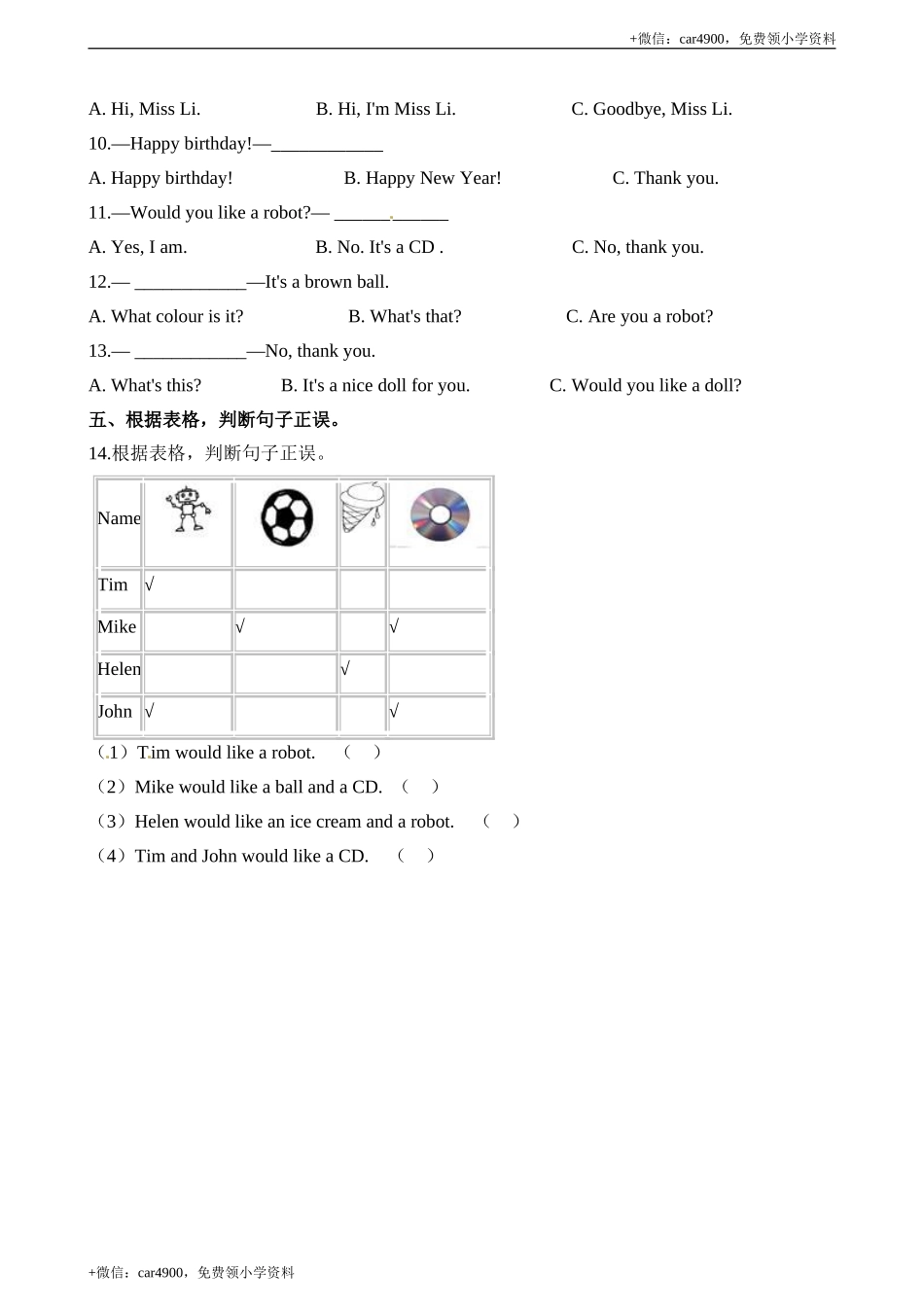 +微信：car4900，免费领小学资料

A. Hi, Miss Li. B. Hi, I'm Miss Li. C. Goodbye, Miss Li.

10.—Happy birthday!—____________

A. Happy birthday! B. Happy New Year! C. Thank you.

11.—Would you like a robot?— ____________

A. Yes, I am. B. No. It's a CD . C. No, thank you.

12.— ____________—It's a brown ball.

A. What colour is it? B. What's that? C. Are you a robot?

13.— ____________—No, thank you.

A. What's this? B. It's a nice doll for you. C. Would you like a doll?

五、根据表格，判断句子正误。

14.根据表格，判断句子正误。

| Name | | | | |
|---|---|---|---|---|
| Tim | √ | | | |
| Mike | | √ | | √ |
| Helen | | | √ | |
| John | √ | | | √ |

（1）Tim would like a robot. （ ）

（2）Mike would like a ball and a CD. （ ）

（3）Helen would like an ice cream and a robot. （ ）

（4）Tim and John would like a CD. （ ）

+微信：car4900，免费领小学资料